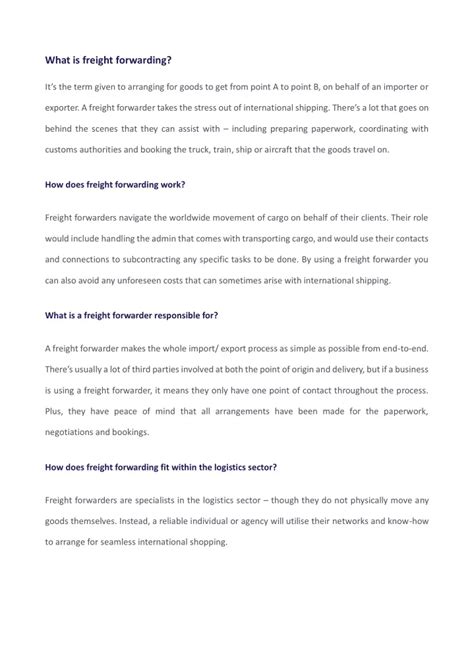 What is freight forwarding?

It's the term given to arranging for goods to get from point A to point B, on behalf of an importer or exporter. A freight forwarder takes the stress out of international shipping. There's a lot that goes on behind the scenes that they can assist with – including preparing paperwork, coordinating with customs authorities and booking the truck, train, ship or aircraft that the goods travel on.

How does freight forwarding work?

Freight forwarders navigate the worldwide movement of cargo on behalf of their clients. Their role would include handling the admin that comes with transporting cargo, and would use their contacts and connections to subcontracting any specific tasks to be done. By using a freight forwarder you can also avoid any unforeseen costs that can sometimes arise with international shipping.

What is a freight forwarder responsible for?

A freight forwarder makes the whole import/ export process as simple as possible from end-to-end. There's usually a lot of third parties involved at both the point of origin and delivery, but if a business is using a freight forwarder, it means they only have one point of contact throughout the process. Plus, they have peace of mind that all arrangements have been made for the paperwork, negotiations and bookings.

How does freight forwarding fit within the logistics sector?

Freight forwarders are specialists in the logistics sector – though they do not physically move any goods themselves. Instead, a reliable individual or agency will utilise their networks and know-how to arrange for seamless international shopping.